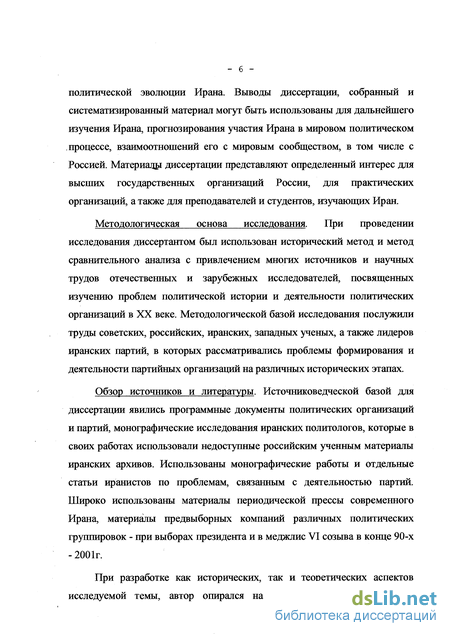 - 6 -

политической эволюции Ирана. Выводы диссертации, собранный и систематизированный материал могут быть использованы для дальнейшего изучения Ирана, прогнозирования участия Ирана в мировом политическом процессе, взаимоотношений его с мировым сообществом, в том числе с Россией. Материалы диссертации представляют определенный интерес для высших государственных организаций России, для практических организаций, а также для преподавателей и студентов, изучающих Иран.

Методологическая основа исследования. При проведении исследования диссертантом был использован исторический метод и метод сравнительного анализа с привлечением многих источников и научных трудов отечественных и зарубежных исследователей, посвященных изучению проблем политической истории и деятельности политических организаций в XX веке. Методологической базой исследования послужили труды советских, российских, иранских, западных ученых, а также лидеров иранских партий, в которых рассматривались проблемы формирования и деятельности партийных организаций на различных исторических этапах.

Обзор источников и литературы. Источниковедческой базой для диссертации явились программные документы политических организаций и партий, монографические исследования иранских политологов, которые в своих работах использовали недоступные российским ученным материалы иранских архивов. Использованы монографические работы и отдельные статьи иранистов по проблемам, связанным с деятельностью партий. Широко использованы материалы периодической прессы современного Ирана, материалы предвыборных компаний различных политических группировок - при выборах президента и в меджлис VI созыва в конце 90-х - 2001г.

При разработке как исторических, так и теоретических аспектов исследуемой темы, автор опирался на

dsLib.net
библиотека диссертаций